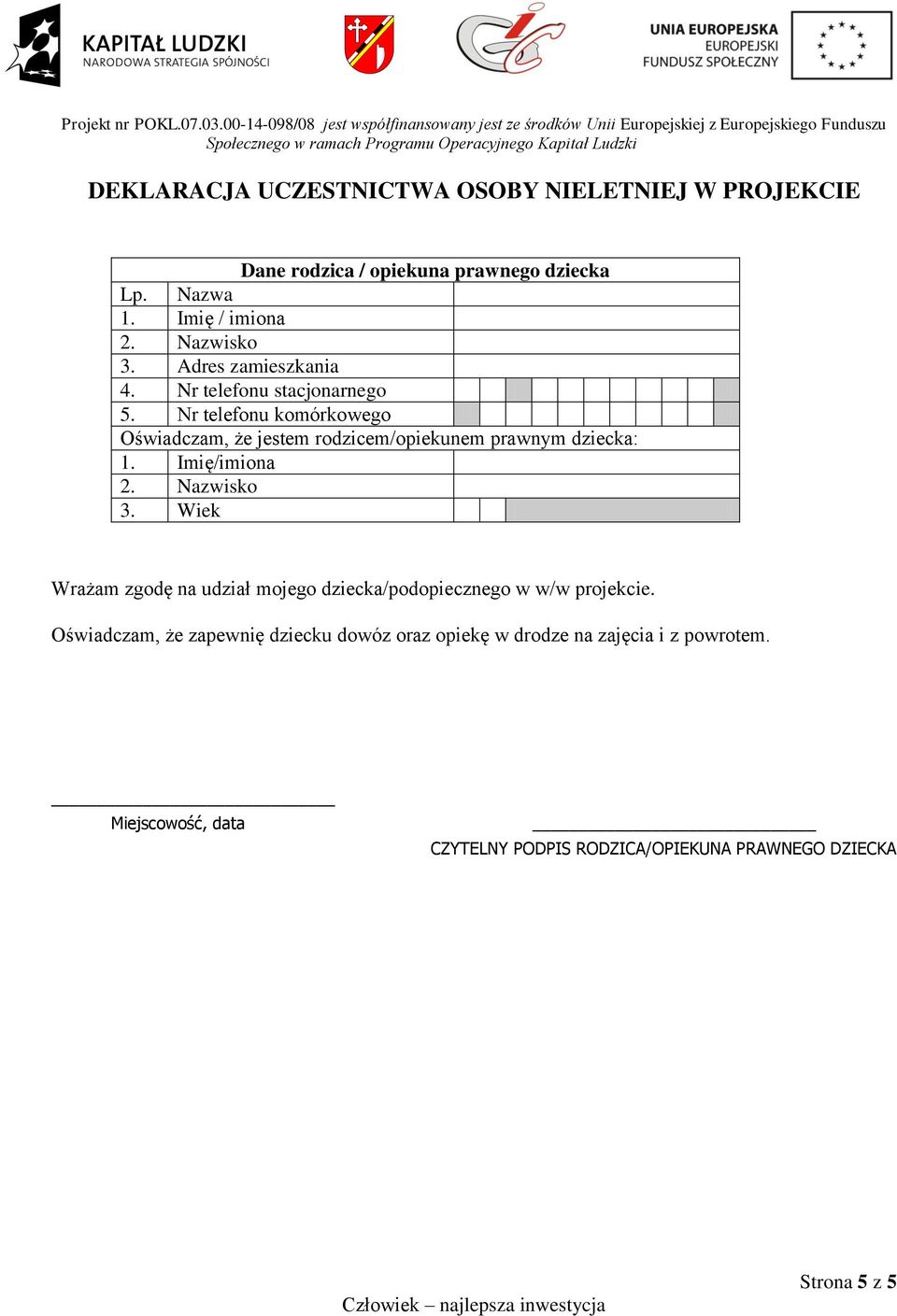 KAPITAŁ LUDZKI
NARODOWA STRATEGIA SPÓJNOŚCI

UNIA EUROPEJSKA
EUROPEJSKI
FUNDUSZ SPOŁECZNY

Projekt nr POKL.07.03.00-14-098/08 jest współfinansowany jest ze środków Unii Europejskiej z Europejskiego Funduszu Społecznego w ramach Programu Operacyjnego Kapitał Ludzki

DEKLARACJA UCZESTNICTWA OSOBY NIELETNIEJ W PROJEKCIE

| Dane rodzica / opiekuna prawnego dziecka | | |
|---|---|---|
| Lp. | Nazwa | |
| 1. | Imię / imiona | |
| 2. | Nazwisko | |
| 3. | Adres zamieszkania | |
| 4. | Nr telefonu stacjonarnego | |
| 5. | Nr telefonu komórkowego | |
| Oświadczam, że jestem rodzicem/opiekunem prawnym dziecka: | | |
| 1. | Imię/imiona | |
| 2. | Nazwisko | |
| 3. | Wiek | |

Wrażam zgodę na udział mojego dziecka/podopiecznego w w/w projekcie.

Oświadczam, że zapewnię dziecku dowóz oraz opiekę w drodze na zajęcia i z powrotem.

Miejscowość, data

CZYTELNY PODPIS RODZICA/OPIEKUNA PRAWNEGO DZIECKA

Strona 5 z 5

Człowiek – najlepsza inwestycja